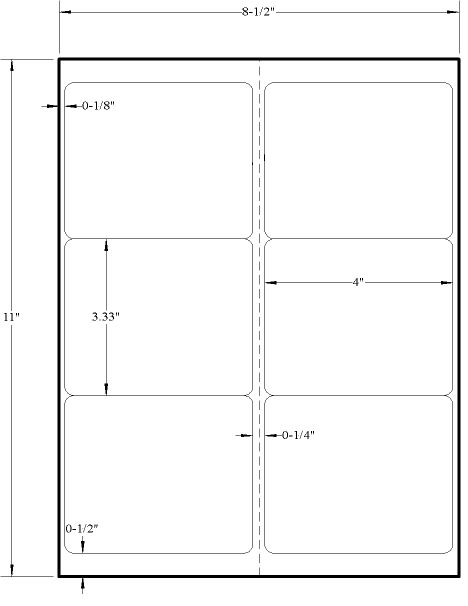 8-1/2"

0-1/8"

11"

3.33"

4"

0-1/4"

0-1/2"